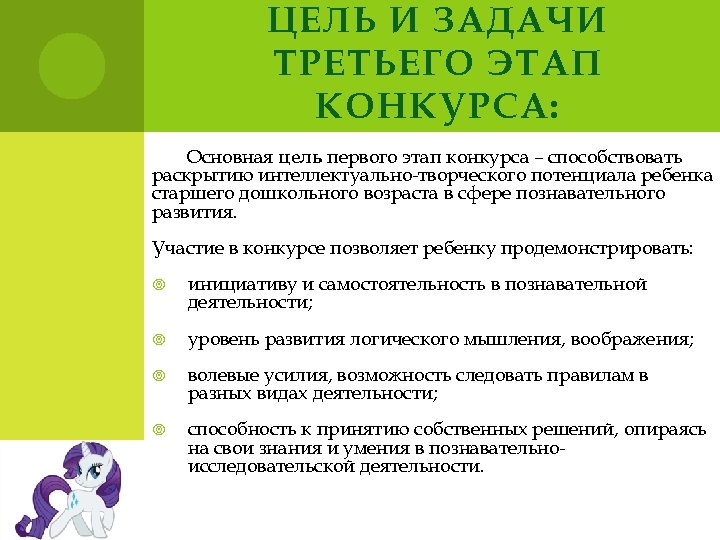 ЦЕЛЬ И ЗАДАЧИ ТРЕТЬЕГО ЭТАП КОНКУРСА:

Основная цель первого этап конкурса – способствовать раскрытию интеллектуально-творческого потенциала ребенка старшего дошкольного возраста в сфере познавательного развития.

Участие в конкурсе позволяет ребенку продемонстрировать:

инициативу и самостоятельность в познавательной деятельности;

уровень развития логического мышления, воображения;

волевые усилия, возможность следовать правилам в разных видах деятельности;

способность к принятию собственных решений, опираясь на свои знания и умения в познавательно-исследовательской деятельности.